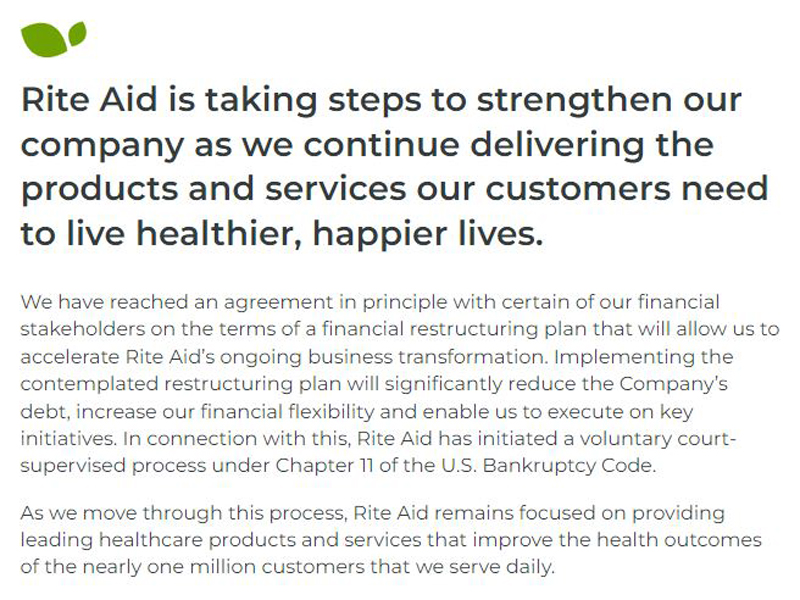 Rite Aid is taking steps to strengthen our company as we continue delivering the products and services our customers need to live healthier, happier lives.

We have reached an agreement in principle with certain of our financial stakeholders on the terms of a financial restructuring plan that will allow us to accelerate Rite Aid's ongoing business transformation. Implementing the contemplated restructuring plan will significantly reduce the Company's debt, increase our financial flexibility and enable us to execute on key initiatives. In connection with this, Rite Aid has initiated a voluntary court-supervised process under Chapter 11 of the U.S. Bankruptcy Code.

As we move through this process, Rite Aid remains focused on providing leading healthcare products and services that improve the health outcomes of the nearly one million customers that we serve daily.